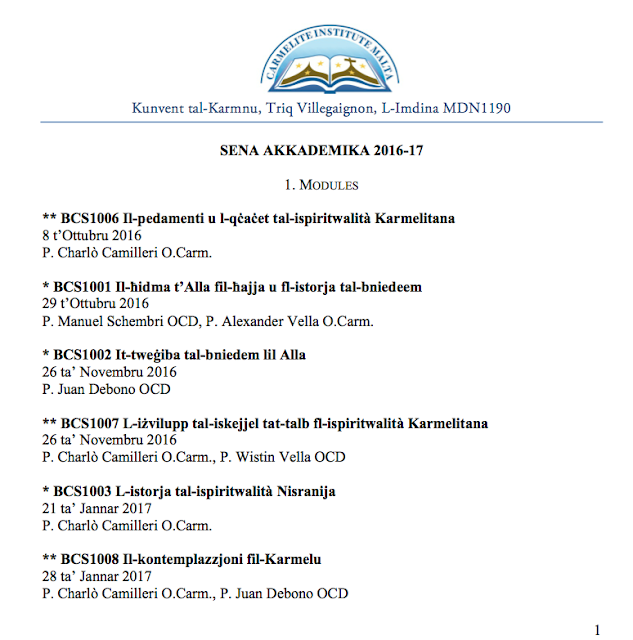 CARMELITE INSTITUTE MALTA

Kunvent tal-Karmnu, Triq Villegaignon, L-Imdina MDN1190

SENA AKKADEMIKA 2016-17

1. MODULES

** BCS1006 Il-pedamenti u l-qċaċet tal-ispiritwalità Karmelitana
8 t'Ottubru 2016
P. Charlò Camilleri O.Carm.

* BCS1001 Il-ħidma t'Alla fil-ħajja u fl-istorja tal-bniedeem
29 t'Ottubru 2016
P. Manuel Schembri OCD, P. Alexander Vella O.Carm.

* BCS1002 It-tweġiba tal-bniedem lil Alla
26 ta' Novembru 2016
P. Juan Debono OCD

** BCS1007 L-iżvilupp tal-iskejjel tat-talb fl-ispiritwalità Karmelitana
26 ta' Novembru 2016
P. Charlò Camilleri O.Carm., P. Wistin Vella OCD

* BCS1003 L-istorja tal-ispiritwalità Nisranija
21 ta' Jannar 2017
P. Charlò Camilleri O.Carm.

** BCS1008 Il-kontemplazzjoni fil-Karmelu
28 ta' Jannar 2017
P. Charlò Camilleri O.Carm., P. Juan Debono OCD

1